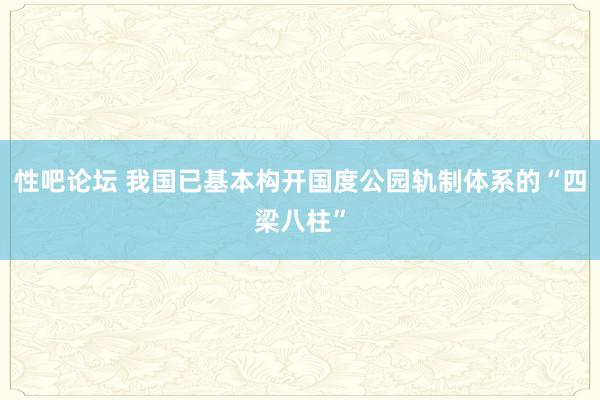 性吧论坛 我国已基本构开国度公园轨制体系的“四梁八柱”